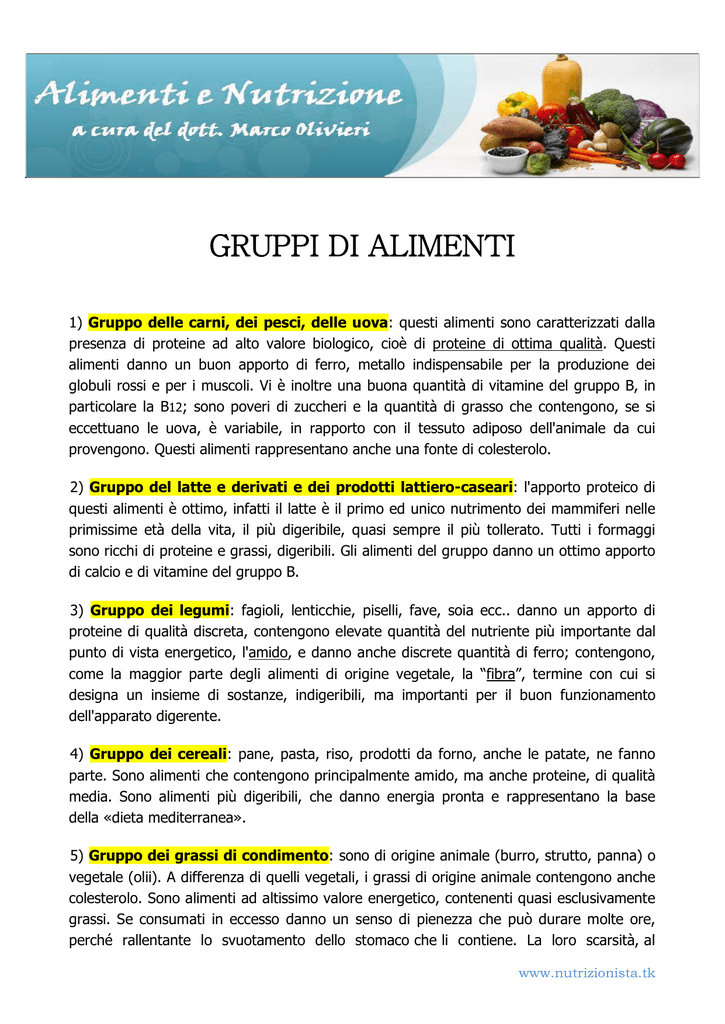 Alimenti e Nutrizione
a cura del dott. Marco Olivieri

GRUPPI DI ALIMENTI

1) Gruppo delle carni, dei pesci, delle uova: questi alimenti sono caratterizzati dalla presenza di proteine ad alto valore biologico, cioè di proteine di ottima qualità. Questi alimenti danno un buon apporto di ferro, metallo indispensabile per la produzione dei globuli rossi e per i muscoli. Vi è inoltre una buona quantità di vitamine del gruppo B, in particolare la B12; sono poveri di zuccheri e la quantità di grasso che contengono, se si eccettuano le uova, è variabile, in rapporto con il tessuto adiposo dell'animale da cui provengono. Questi alimenti rappresentano anche una fonte di colesterolo.

2) Gruppo del latte e derivati e dei prodotti lattiero-caseari: l'apporto proteico di questi alimenti è ottimo, infatti il latte è il primo ed unico nutrimento dei mammiferi nelle primissime età della vita, il più digeribile, quasi sempre il più tollerato. Tutti i formaggi sono ricchi di proteine e grassi, digeribili. Gli alimenti del gruppo danno un ottimo apporto di calcio e di vitamine del gruppo B.

3) Gruppo dei legumi: fagioli, lenticchie, piselli, fave, soia ecc.. danno un apporto di proteine di qualità discreta, contengono elevate quantità del nutriente più importante dal punto di vista energetico, l'amido, e danno anche discrete quantità di ferro; contengono, come la maggior parte degli alimenti di origine vegetale, la “fibra”, termine con cui si designa un insieme di sostanze, indigeribili, ma importanti per il buon funzionamento dell'apparato digerente.

4) Gruppo dei cereali: pane, pasta, riso, prodotti da forno, anche le patate, ne fanno parte. Sono alimenti che contengono principalmente amido, ma anche proteine, di qualità media. Sono alimenti più digeribili, che danno energia pronta e rappresentano la base della «dieta mediterranea».

5) Gruppo dei grassi di condimento: sono di origine animale (burro, strutto, panna) o vegetale (olii). A differenza di quelli vegetali, i grassi di origine animale contengono anche colesterolo. Sono alimenti ad altissimo valore energetico, contenenti quasi esclusivamente grassi. Se consumati in eccesso danno un senso di pienezza che può durare molte ore, perché rallentante lo svuotamento dello stomaco che li contiene. La loro scarsità, al

www.nutrizionista.tk